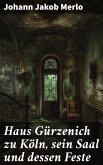 Johann Jakob Merlo

Haus Gürzenich zu Köln, sein Saal und dessen Feste